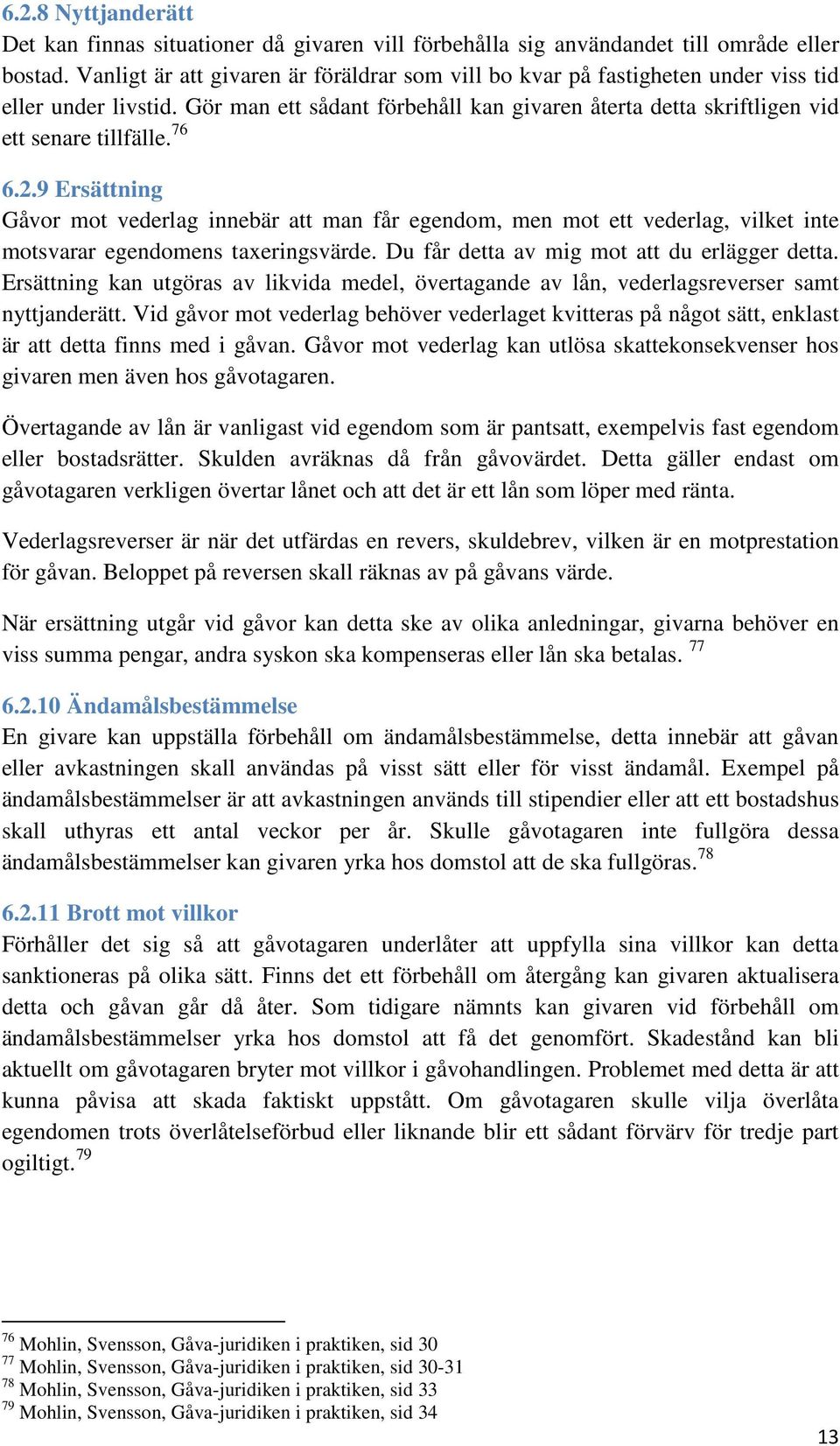 6.2.8 Nyttjanderätt
Det kan finnas situationer då givaren vill förbehålla sig användandet till område eller bostad. Vanligt är att givaren är föräldrar som vill bo kvar på fastigheten under viss tid eller under livstid. Gör man ett sådant förbehåll kan givaren återta detta skriftligen vid ett senare tillfälle.$^{76}$

6.2.9 Ersättning
Gåvor mot vederlag innebär att man får egendom, men mot ett vederlag, vilket inte motsvarar egendomens taxeringsvärde. Du får detta av mig mot att du erlägger detta. Ersättning kan utgöras av likvida medel, övertagande av lån, vederlagsreverser samt nyttjanderätt. Vid gåvor mot vederlag behöver vederlaget kvitteras på något sätt, enklast är att detta finns med i gåvan. Gåvor mot vederlag kan utlösa skattekonsekvenser hos givaren men även hos gåvotagaren.

Övertagande av lån är vanligast vid egendom som är pantsatt, exempelvis fast egendom eller bostadsrätter. Skulden avräknas då från gåvovärdet. Detta gäller endast om gåvotagaren verkligen övertar lånet och att det är ett lån som löper med ränta.

Vederlagsreverser är när det utfärdas en revers, skuldebrev, vilken är en motprestation för gåvan. Beloppet på reversen skall räknas av på gåvans värde.

När ersättning utgår vid gåvor kan detta ske av olika anledningar, givarna behöver en viss summa pengar, andra syskon ska kompenseras eller lån ska betalas. $^{77}$

6.2.10 Ändamålsbestämmelse
En givare kan uppställa förbehåll om ändamålsbestämmelse, detta innebär att gåvan eller avkastningen skall användas på visst sätt eller för visst ändamål. Exempel på ändamålsbestämmelser är att avkastningen används till stipendier eller att ett bostadshus skall uthyras ett antal veckor per år. Skulle gåvotagaren inte fullgöra dessa ändamålsbestämmelser kan givaren yrka hos domstol att de ska fullgöras.$^{78}$

6.2.11 Brott mot villkor
Förhåller det sig så att gåvotagaren underlåter att uppfylla sina villkor kan detta sanktioneras på olika sätt. Finns det ett förbehåll om återgång kan givaren aktualisera detta och gåvan går då åter. Som tidigare nämnts kan givaren vid förbehåll om ändamålsbestämmelser yrka hos domstol att få det genomfört. Skadestånd kan bli aktuellt om gåvotagaren bryter mot villkor i gåvohandlingen. Problemet med detta är att kunna påvisa att skada faktiskt uppstått. Om gåvotagaren skulle vilja överlåta egendomen trots överlåtelseförbud eller liknande blir ett sådant förvärv för tredje part ogiltigt.$^{79}$

$^{76}$ Mohlin, Svensson, Gåva-juridiken i praktiken, sid 30
$^{77}$ Mohlin, Svensson, Gåva-juridiken i praktiken, sid 30-31
$^{78}$ Mohlin, Svensson, Gåva-juridiken i praktiken, sid 33
$^{79}$ Mohlin, Svensson, Gåva-juridiken i praktiken, sid 34

13